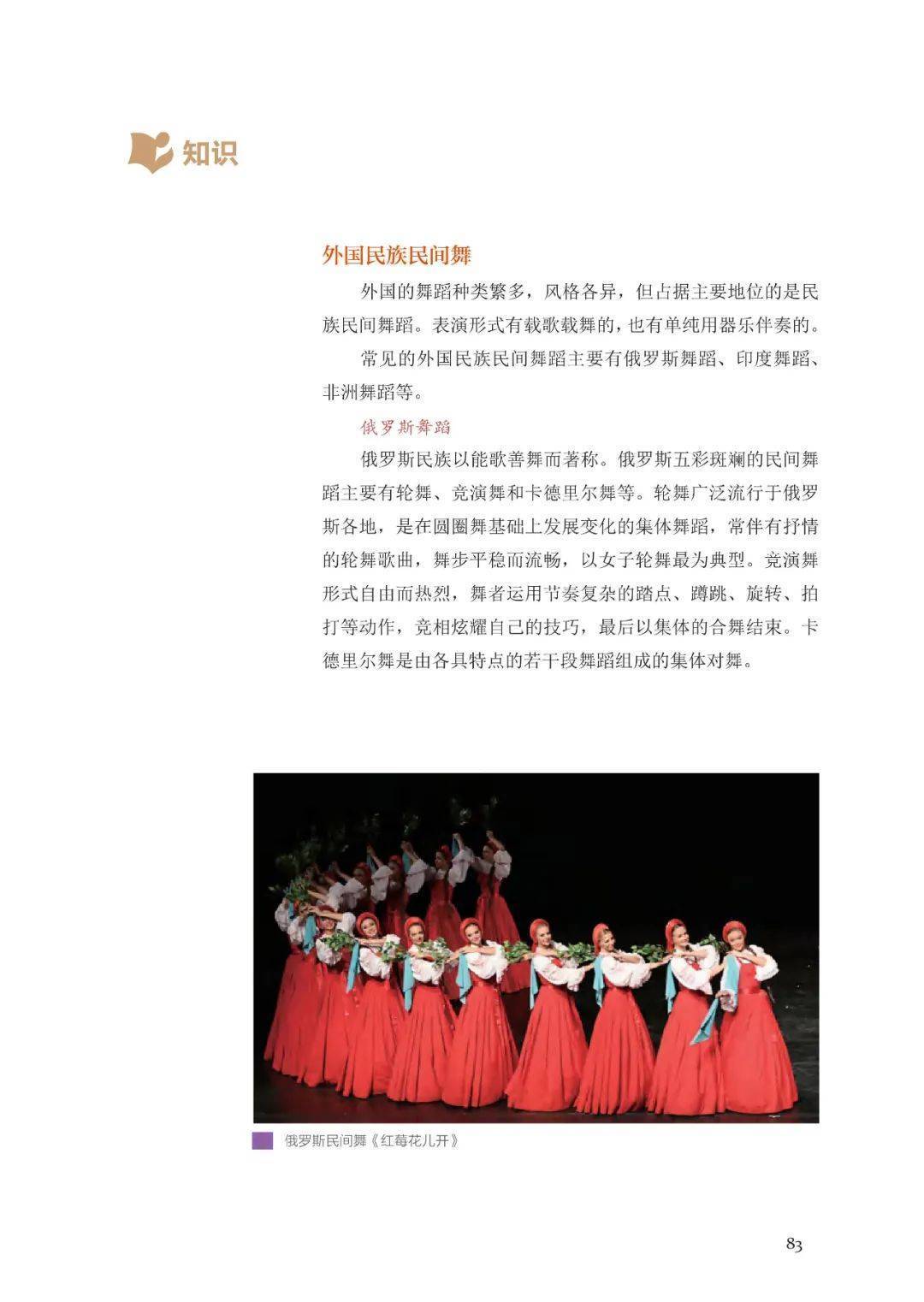 知识

外国民族民间舞

外国的舞蹈种类繁多，风格各异，但占据主要地位的是民族民间舞蹈。表演形式有载歌载舞的，也有单纯用器乐伴奏的。

常见的外国民族民间舞蹈主要有俄罗斯舞蹈、印度舞蹈、非洲舞蹈等。

俄罗斯舞蹈

俄罗斯民族以能歌善舞而著称。俄罗斯五彩斑斓的民间舞蹈主要有轮舞、竞演舞和卡德里尔舞等。轮舞广泛流行于俄罗斯各地，是在圆圈舞基础上发展变化的集体舞蹈，常伴有抒情的轮舞歌曲，舞步平稳而流畅，以女子轮舞最为典型。竞演舞形式自由而热烈，舞者运用节奏复杂的踏点、蹲跳、旋转、拍打等动作，竞相炫耀自己的技巧，最后以集体的合舞结束。卡德里尔舞是由各具特点的若干段舞蹈组成的集体对舞。

俄罗斯民间舞《红莓花儿开》

83